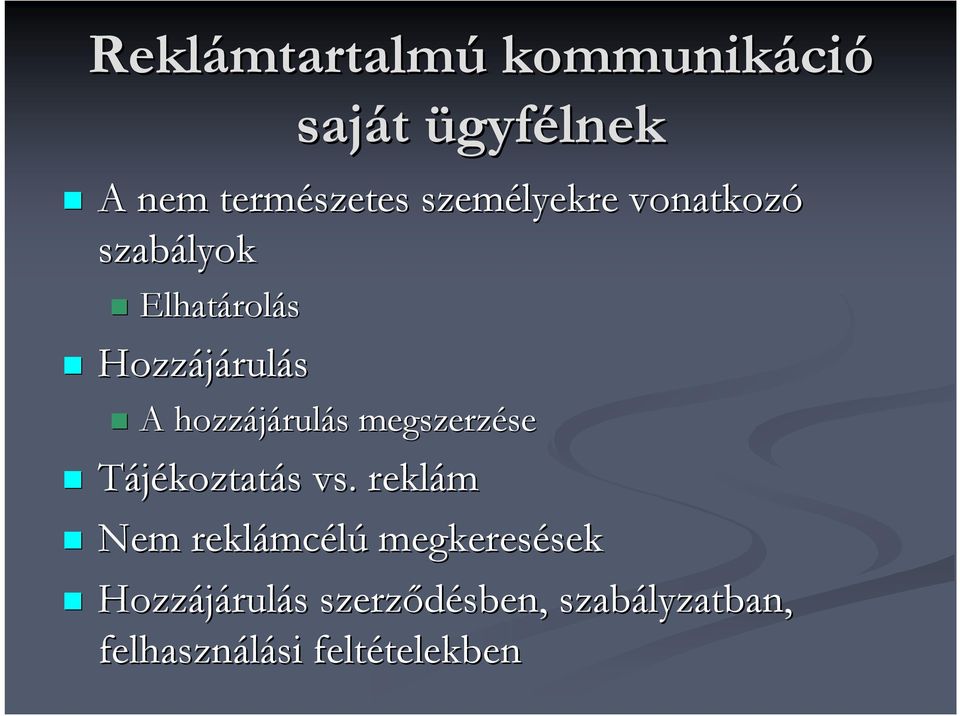 Reklámtartalmú kommunikáció saját ügyfélnek

A nem természetes személyekre vonatkozó szabályok
Elhatárolás
Hozzájárulás
A hozzájárulás megszerzése
Tájékoztatás vs. reklám
Nem reklámcélú megkeresések
Hozzájárulás szerződésben, szabályzatban, felhasználási feltételekben